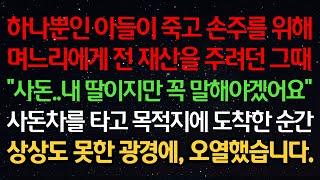 하나뿐인 아들이 죽고 손주를 위해
며느리에게 전 재산을 주려던 그때
"사돈..내 딸이지만 꼭 말해야겠어요"
사돈차를 타고 목적지에 도착한 순간
상상도 못한 광경에, 오열했습니다.